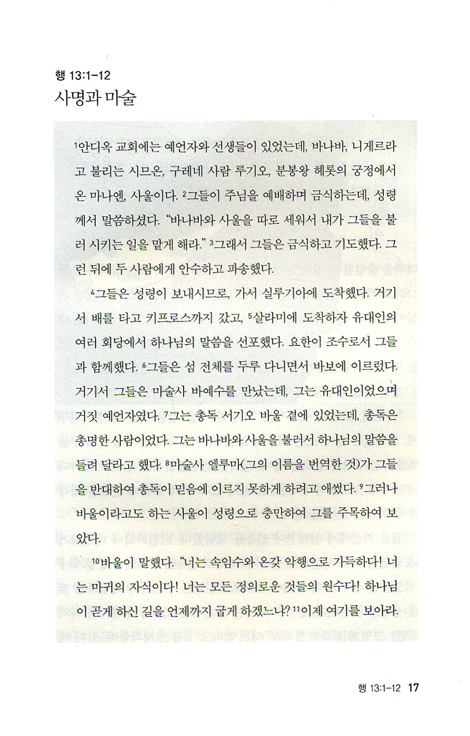 행 13:1-12

사명과 마술

$^1$안디옥 교회에는 예언자와 선생들이 있었는데, 바나바, 니게르라고 불리는 시므온, 구레네 사람 루기오, 분봉왕 헤롯의 궁정에서 온 마나엔, 사울이다. $^2$그들이 주님을 예배하며 금식하는데, 성령께서 말씀하셨다. "바나바와 사울을 따로 세워서 내가 그들을 불러 시키는 일을 맡게 해라." $^3$그래서 그들은 금식하고 기도했다. 그런 뒤에 두 사람에게 안수하고 파송했다.

$^4$그들은 성령이 보내시므로, 가서 실루기아에 도착했다. 거기서 배를 타고 키프로스까지 갔고, $^5$살라미에 도착하자 유대인의 여러 회당에서 하나님의 말씀을 선포했다. 요한이 조수로서 그들과 함께했다. $^6$그들은 섬 전체를 두루 다니면서 바보에 이르렀다. 거기서 그들은 마술사 바예수를 만났는데, 그는 유대인이었으며 거짓 예언자였다. $^7$그는 총독 서기오 바울 곁에 있었는데, 총독은 총명한 사람이었다. 그는 바나바와 사울을 불러서 하나님의 말씀을 들려 달라고 했다. $^8$마술사 엘루마(그의 이름을 번역한 것)가 그들을 반대하여 총독이 믿음에 이르지 못하게 하려고 애썼다. $^9$그러나 바울이라고도 하는 사울이 성령으로 충만하여 그를 주목하여 보았다.

$^{10}$바울이 말했다. "너는 속임수와 온갖 악행으로 가득하다! 너는 마귀의 자식이다! 너는 모든 정의로운 것들의 원수다! 하나님이 곧게 하신 길을 언제까지 굽게 하겠느냐? $^{11}$이제 여기를 보아라.

행 13:1-12 17